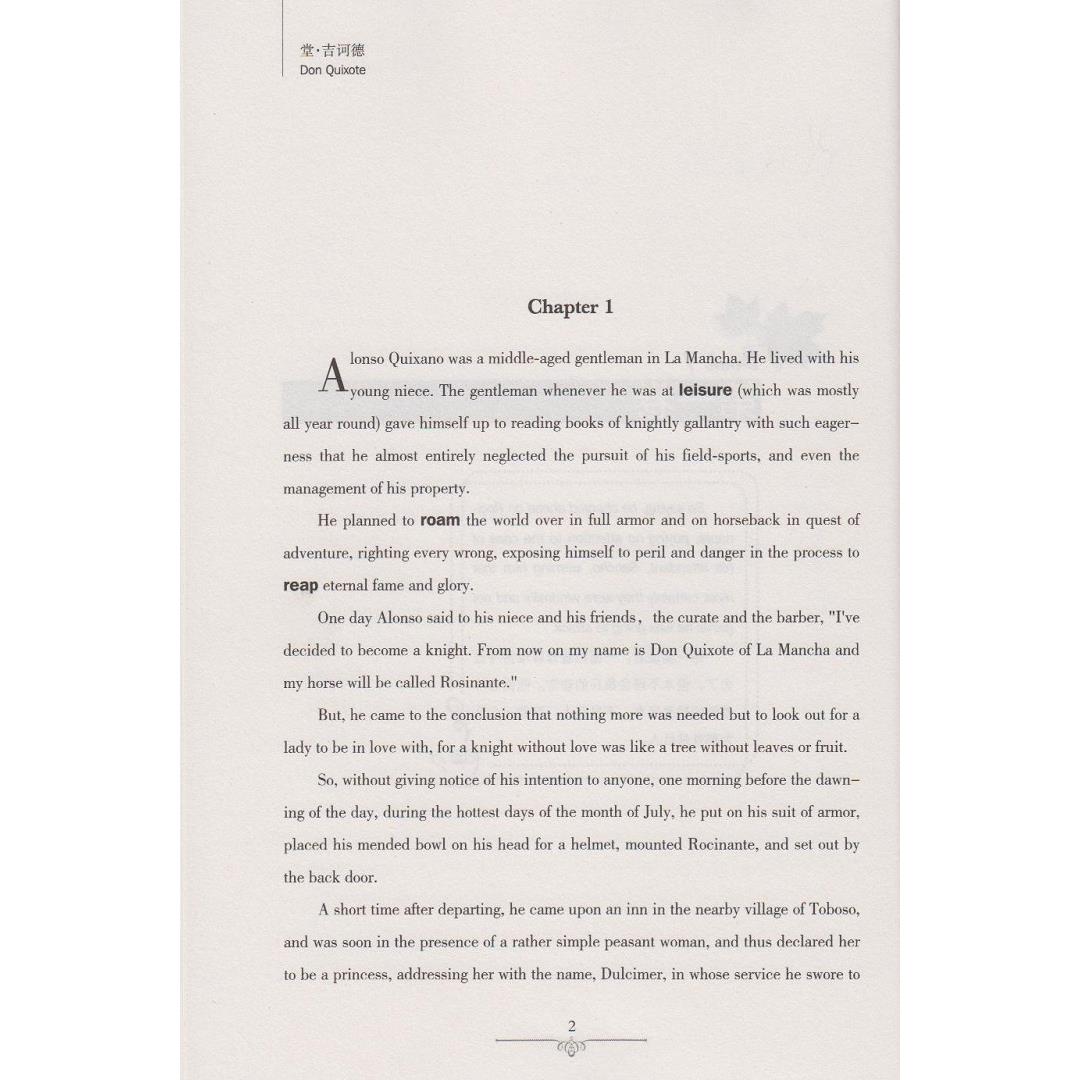 堂·吉诃德
Don Quixote

Chapter 1

Alonso Quixano was a middle-aged gentleman in La Mancha. He lived with his young niece. The gentleman whenever he was at leisure (which was mostly all year round) gave himself up to reading books of knightly gallantry with such eagerness that he almost entirely neglected the pursuit of his field-sports, and even the management of his property.

He planned to roam the world over in full armor and on horseback in quest of adventure, righting every wrong, exposing himself to peril and danger in the process to reap eternal fame and glory.

One day Alonso said to his niece and his friends, the curate and the barber, "I've decided to become a knight. From now on my name is Don Quixote of La Mancha and my horse will be called Rosinante."

But, he came to the conclusion that nothing more was needed but to look out for a lady to be in love with, for a knight without love was like a tree without leaves or fruit.

So, without giving notice of his intention to anyone, one morning before the dawning of the day, during the hottest days of the month of July, he put on his suit of armor, placed his mended bowl on his head for a helmet, mounted Rocinante, and set out by the back door.

A short time after departing, he came upon an inn in the nearby village of Toboso, and was soon in the presence of a rather simple peasant woman, and thus declared her to be a princess, addressing her with the name, Dulcimer, in whose service he swore to

2